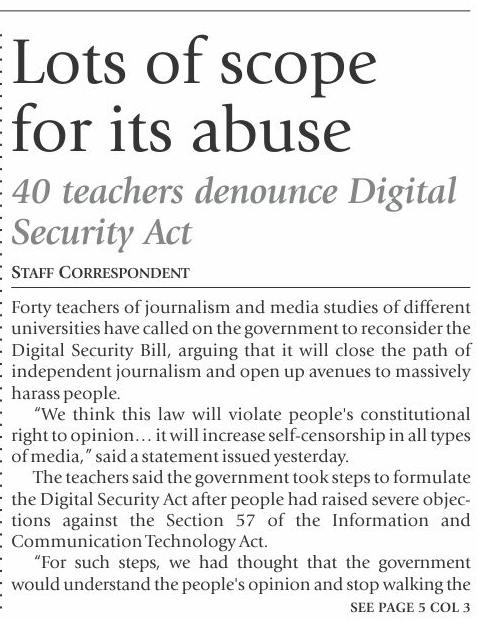 Lots of scope for its abuse

40 teachers denounce Digital Security Act

STAFF CORRESPONDENT

Forty teachers of journalism and media studies of different universities have called on the government to reconsider the Digital Security Bill, arguing that it will close the path of independent journalism and open up avenues to massively harass people.

"We think this law will violate people's constitutional right to opinion… it will increase self-censorship in all types of media," said a statement issued yesterday.

The teachers said the government took steps to formulate the Digital Security Act after people had raised severe objections against the Section 57 of the Information and Communication Technology Act.

"For such steps, we had thought that the government would understand the people's opinion and stop walking the

SEE PAGE 5 COL 3